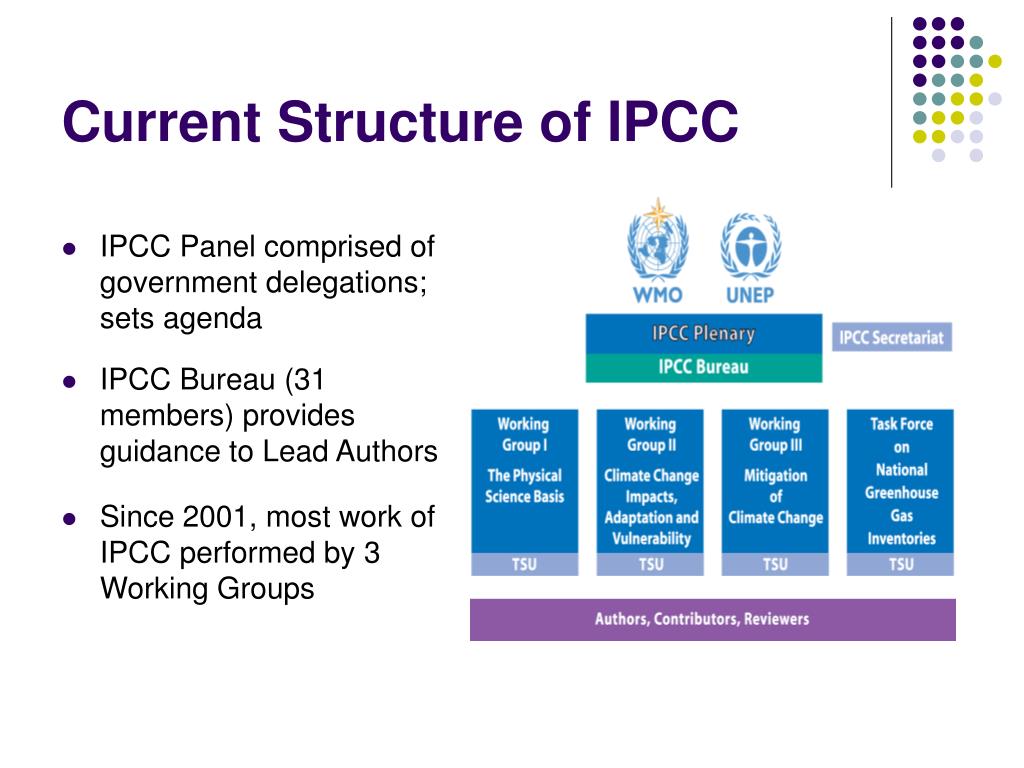 Current Structure of IPCC

- IPCC Panel comprised of government delegations; sets agenda
- IPCC Bureau (31 members) provides guidance to Lead Authors
- Since 2001, most work of IPCC performed by 3 Working Groups

WMO

UNEP

IPCC Plenary

IPCC Bureau

IPCC Secretariat

Working Group I

The Physical Science Basis

TSU

Working Group II

Climate Change Impacts, Adaptation and Vulnerability

TSU

Working Group III

Mitigation of Climate Change

TSU

Task Force on National Greenhouse Gas Inventories

TSU

Authors, Contributors, Reviewers